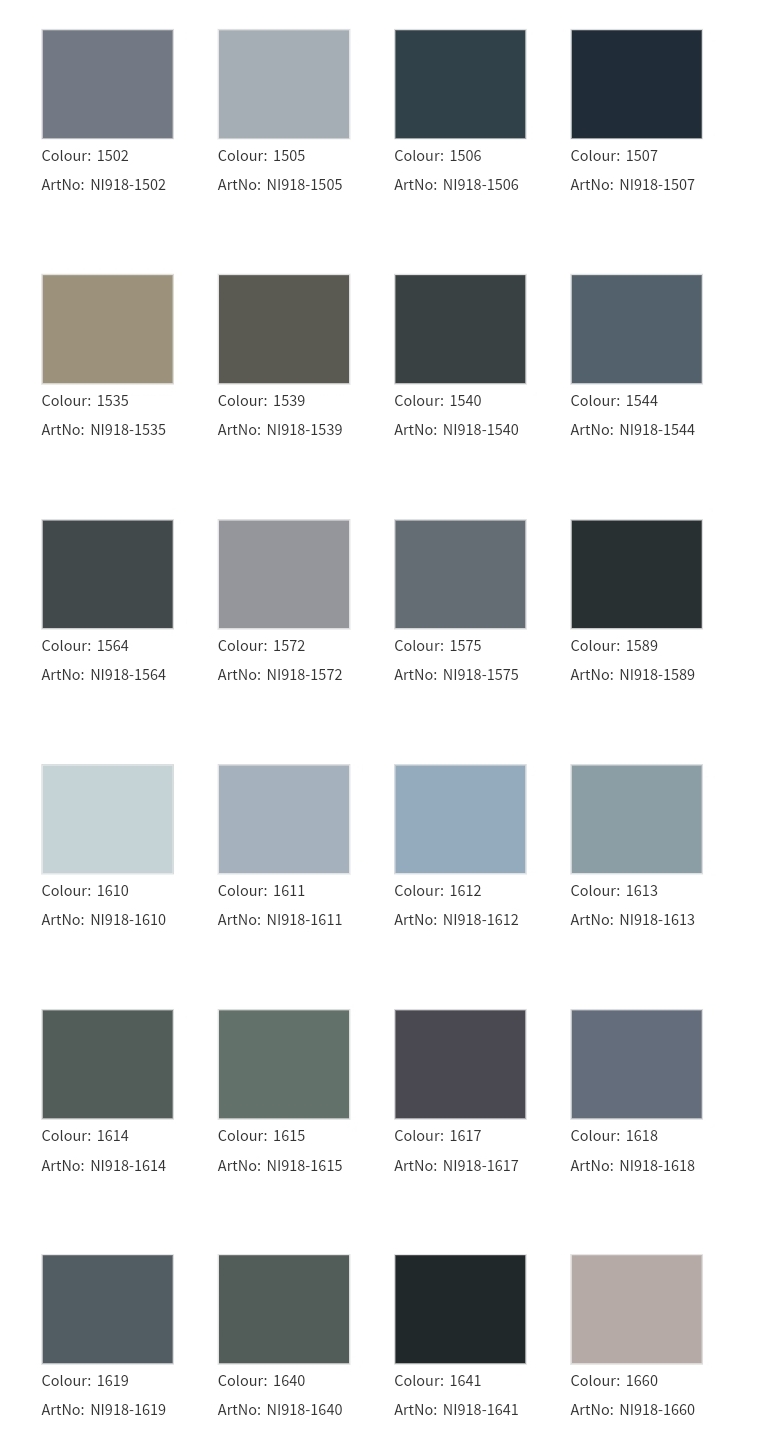 Colour: 1502
ArtNo: NI918-1502

Colour: 1505
ArtNo: NI918-1505

Colour: 1506
ArtNo: NI918-1506

Colour: 1507
ArtNo: NI918-1507

Colour: 1535
ArtNo: NI918-1535

Colour: 1539
ArtNo: NI918-1539

Colour: 1540
ArtNo: NI918-1540

Colour: 1544
ArtNo: NI918-1544

Colour: 1564
ArtNo: NI918-1564

Colour: 1572
ArtNo: NI918-1572

Colour: 1575
ArtNo: NI918-1575

Colour: 1589
ArtNo: NI918-1589

Colour: 1610
ArtNo: NI918-1610

Colour: 1611
ArtNo: NI918-1611

Colour: 1612
ArtNo: NI918-1612

Colour: 1613
ArtNo: NI918-1613

Colour: 1614
ArtNo: NI918-1614

Colour: 1615
ArtNo: NI918-1615

Colour: 1617
ArtNo: NI918-1617

Colour: 1618
ArtNo: NI918-1618

Colour: 1619
ArtNo: NI918-1619

Colour: 1640
ArtNo: NI918-1640

Colour: 1641
ArtNo: NI918-1641

Colour: 1660
ArtNo: NI918-1660